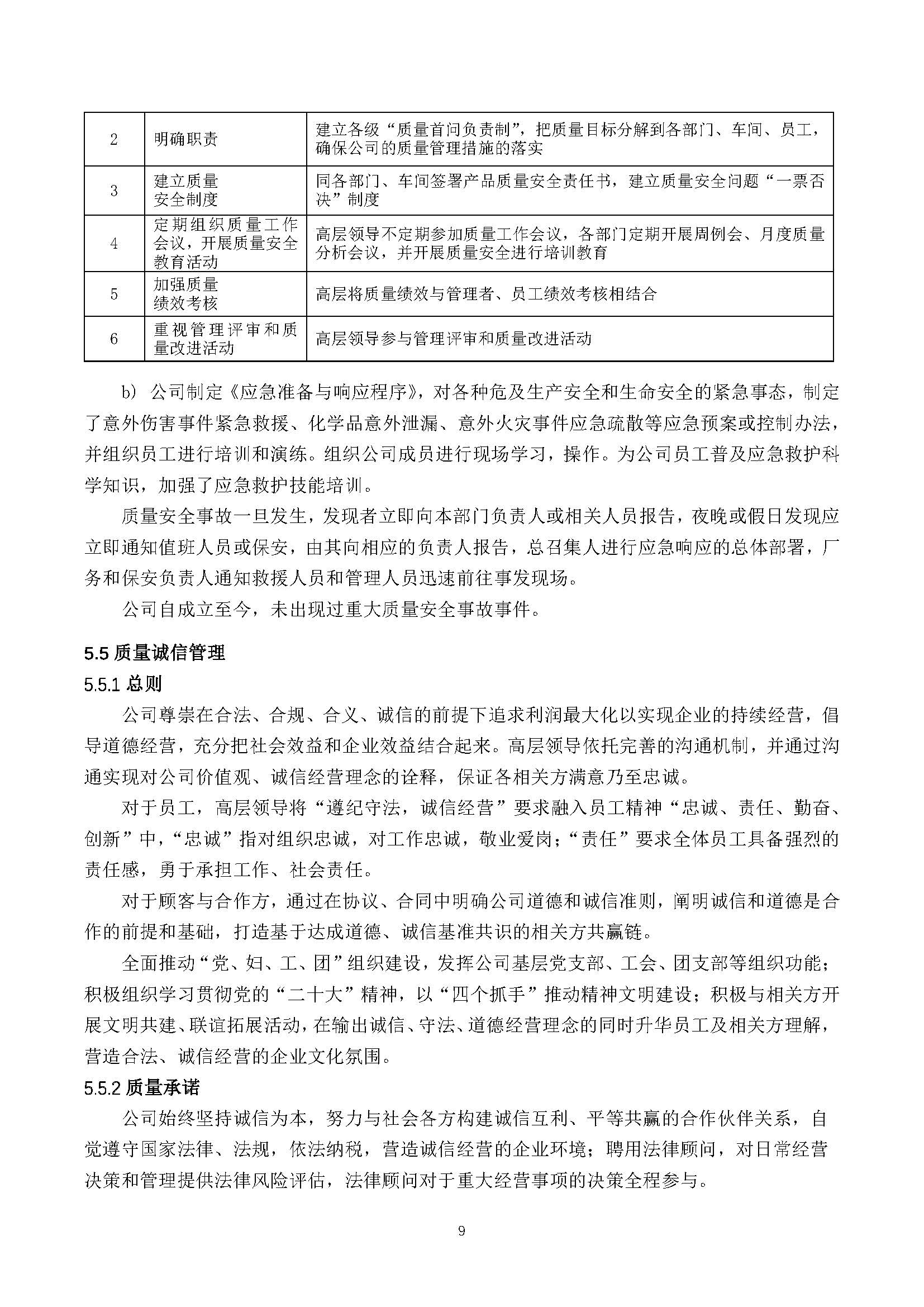 | | | |
|---|---|---|
| 2 | 明确职责 | 建立各级“质量首问负责制”，把质量目标分解到各部门、车间、员工，确保公司的质量管理措施的落实 |
| 3 | 建立质量安全制度 | 同各部门、车间签署产品质量安全责任书，建立质量安全问题“一票否决”制度 |
| 4 | 定期组织质量工作会议，开展质量安全教育活动 | 高层领导不定期参加质量工作会议，各部门定期开展周例会、月度质量分析会议，并开展质量安全进行培训教育 |
| 5 | 加强质量绩效考核 | 高层将质量绩效与管理者、员工绩效考核相结合 |
| 6 | 重视管理评审和质量改进活动 | 高层领导参与管理评审和质量改进活动 |

b) 公司制定《应急准备与响应程序》，对各种危及生产安全和生命安全的紧急事态，制定了意外伤害事件紧急救援、化学品意外泄漏、意外火灾事件应急疏散等应急预案或控制办法，并组织员工进行培训和演练。组织公司成员进行现场学习，操作。为公司员工普及应急救护科学知识，加强了应急救护技能培训。

质量安全事故一旦发生，发现者立即向本部门负责人或相关人员报告，夜晚或假日发现应立即通知值班人员或保安，由其向相应的负责人报告，总召集人进行应急响应的总体部署，厂务和保安负责人通知救援人员和管理人员迅速前往事发现场。

公司自成立至今，未出现过重大质量安全事故事件。

5.5 质量诚信管理

5.5.1 总则

公司尊崇在合法、合规、合义、诚信的前提下追求利润最大化以实现企业的持续经营，倡导道德经营，充分把社会效益和企业效益结合起来。高层领导依托完善的沟通机制，并通过沟通实现对公司价值观、诚信经营理念的诠释，保证各相关方满意乃至忠诚。

对于员工，高层领导将“遵纪守法，诚信经营”要求融入员工精神“忠诚、责任、勤奋、创新”中，“忠诚”指对组织忠诚，对工作忠诚，敬业爱岗；“责任”要求全体员工具备强烈的责任感，勇于承担工作、社会责任。

对于顾客与合作方，通过在协议、合同中明确公司道德和诚信准则，阐明诚信和道德是合作的前提和基础，打造基于达成道德、诚信基准共识的相关方共赢链。

全面推动“党、妇、工、团”组织建设，发挥公司基层党支部、工会、团支部等组织功能；积极组织学习贯彻党的“二十大”精神，以“四个抓手”推动精神文明建设；积极与相关方开展文明共建、联谊拓展活动，在输出诚信、守法、道德经营理念的同时升华员工及相关方理解，营造合法、诚信经营的企业文化氛围。

5.5.2 质量承诺

公司始终坚持诚信为本，努力与社会各方构建诚信互利、平等共赢的合作伙伴关系，自觉遵守国家法律、法规，依法纳税，营造诚信经营的企业环境；聘用法律顾问，对日常经营决策和管理提供法律风险评估，法律顾问对于重大经营事项的决策全程参与。

9